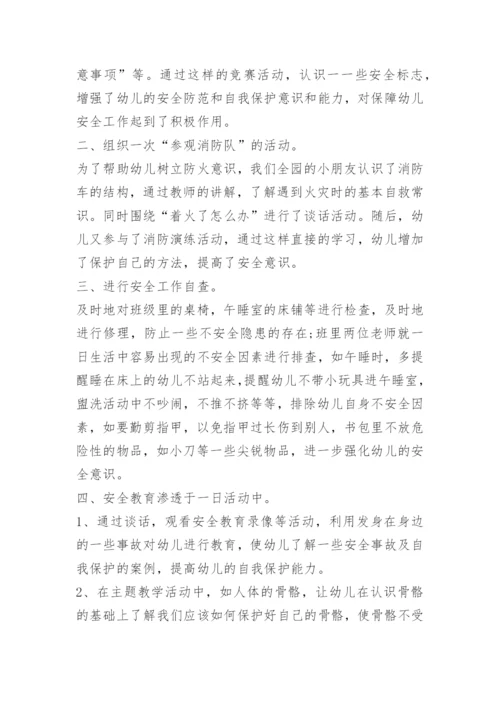 意事项”等。通过这样的竞赛活动，认识一一些安全标志，增强了幼儿的安全防范和自我保护意识和能力，对保障幼儿安全工作起到了积极作用。

二、组织一次“参观消防队”的活动。

为了帮助幼儿树立防火意识，我们全园的小朋友认识了消防车的结构，通过教师的讲解，了解遇到火灾时的基本自救常识。同时围绕“着火了怎么办”进行了谈话活动。随后，幼儿又参与了消防演练活动，通过这样直接的学习，幼儿增加了保护自己的方法，提高了安全意识。

三、进行安全工作自查。

及时地对班级里的桌椅，午睡室的床铺等进行检查，及时地进行修理，防止一些不安全隐患的存在;班里两位老师就一日生活中容易出现的不安全因素进行排查，如午睡时，多提醒睡在床上的幼儿不站起来，提醒幼儿不带小玩具进午睡室，盥洗活动中不吵闹，不推不挤等等，排除幼儿自身不安全因素，如要勤剪指甲，以免指甲过长伤到别人，书包里不放危险性的物品，如小刀等一些尖锐物品，进一步强化幼儿的安全意识。

四、安全教育渗透于一日活动中。

1、通过谈话，观看安全教育录像等活动，利用发身在身边的一些事故对幼儿进行教育，使幼儿了解一些安全事故及自我保护的案例，提高幼儿的自我保护能力。

2、在主题教学活动中，如人体的骨骼，让幼儿在认识骨骼的基础上了解我们应该如何保护好自己的骨骼，使骨骼不受